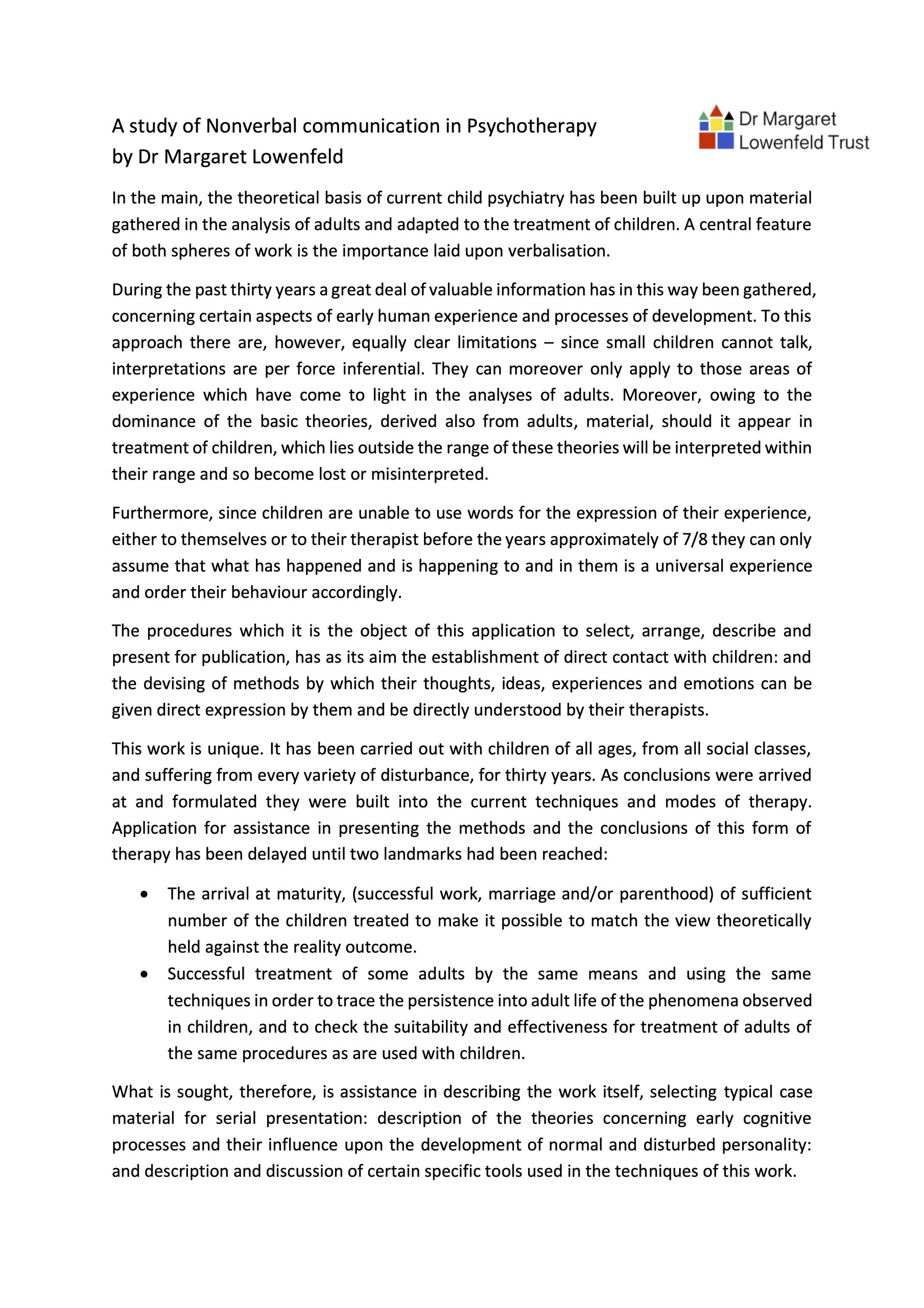 A study of Nonverbal communication in Psychotherapy
by Dr Margaret Lowenfeld

Dr Margaret Lowenfeld Trust

In the main, the theoretical basis of current child psychiatry has been built up upon material gathered in the analysis of adults and adapted to the treatment of children. A central feature of both spheres of work is the importance laid upon verbalisation.

During the past thirty years a great deal of valuable information has in this way been gathered, concerning certain aspects of early human experience and processes of development. To this approach there are, however, equally clear limitations – since small children cannot talk, interpretations are per force inferential. They can moreover only apply to those areas of experience which have come to light in the analyses of adults. Moreover, owing to the dominance of the basic theories, derived also from adults, material, should it appear in treatment of children, which lies outside the range of these theories will be interpreted within their range and so become lost or misinterpreted.

Furthermore, since children are unable to use words for the expression of their experience, either to themselves or to their therapist before the years approximately of 7/8 they can only assume that what has happened and is happening to and in them is a universal experience and order their behaviour accordingly.

The procedures which it is the object of this application to select, arrange, describe and present for publication, has as its aim the establishment of direct contact with children: and the devising of methods by which their thoughts, ideas, experiences and emotions can be given direct expression by them and be directly understood by their therapists.

This work is unique. It has been carried out with children of all ages, from all social classes, and suffering from every variety of disturbance, for thirty years. As conclusions were arrived at and formulated they were built into the current techniques and modes of therapy. Application for assistance in presenting the methods and the conclusions of this form of therapy has been delayed until two landmarks had been reached:

• The arrival at maturity, (successful work, marriage and/or parenthood) of sufficient number of the children treated to make it possible to match the view theoretically held against the reality outcome.
• Successful treatment of some adults by the same means and using the same techniques in order to trace the persistence into adult life of the phenomena observed in children, and to check the suitability and effectiveness for treatment of adults of the same procedures as are used with children.

What is sought, therefore, is assistance in describing the work itself, selecting typical case material for serial presentation: description of the theories concerning early cognitive processes and their influence upon the development of normal and disturbed personality: and description and discussion of certain specific tools used in the techniques of this work.